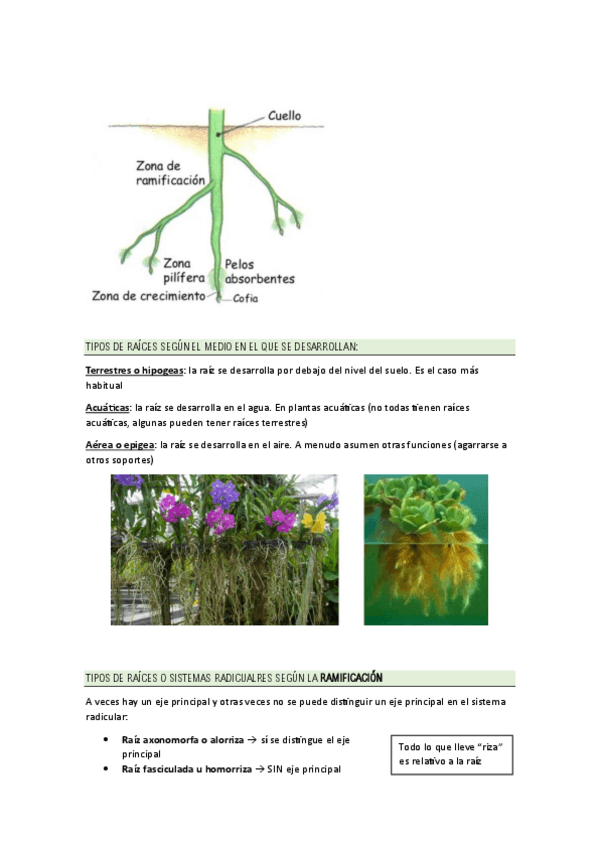 Cuello

Zona de ramificación

Zona pilífera

Pelos absorbentes

Zona de crecimiento

Cofia

TIPOS DE RAÍCES SEGÚN EL MEDIO EN EL QUE SE DESARROLLAN:

Terrestres o hipogeas: la raíz se desarrolla por debajo del nivel del suelo. Es el caso más habitual

Acuáticas: la raíz se desarrolla en el agua. En plantas acuáticas (no todas tienen raíces acuáticas, algunas pueden tener raíces terrestres)

Aérea o epigea: la raíz se desarrolla en el aire. A menudo asumen otras funciones (agarrarse a otros soportes)

TIPOS DE RAÍCES O SISTEMAS RADICUALRES SEGÚN LA RAMIFICACIÓN

A veces hay un eje principal y otras veces no se puede distinguir un eje principal en el sistema radicular:

• Raíz axonomorfa o alorriza → sí se distingue el eje principal
• Raíz fasciculada u homorriza → SIN eje principal

Todo lo que lleve "riza" es relativo a la raíz